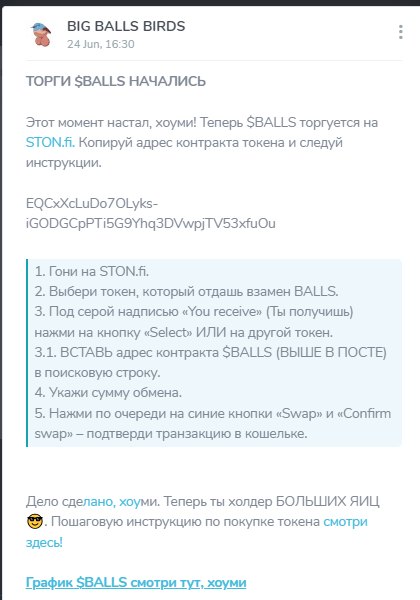 BIG BALLS BIRDS
24 Jun, 16:30

ТОРГИ $BALLS НАЧАЛИСЬ

Этот момент настал, хоуми! Теперь $BALLS торгуется на STON.fi. Копируй адрес контракта токена и следуй инструкции.

EQCxXcLuDo7OLyks-iGODGCpPTi5G9Yhq3DVwpjTV53xfuOu

1. Гони на STON.fi.
2. Выбери токен, который отдашь взамен BALLS.
3. Под серой надписью «You receive» (Ты получишь) нажми на кнопку «Select» ИЛИ на другой токен.
3.1. ВСТАВЬ адрес контракта $BALLS (ВЫШЕ В ПОСТЕ) в поисковую строку.
4. Укажи сумму обмена.
5. Нажми по очереди на синие кнопки «Swap» и «Confirm swap» – подтверди транзакцию в кошельке.

Дело сделано, хоуми. Теперь ты холдер БОЛЬШИХ ЯИЦ 😎. Пошаговую инструкцию по покупке токена смотри здесь!

График $BALLS смотри тут, хоуми